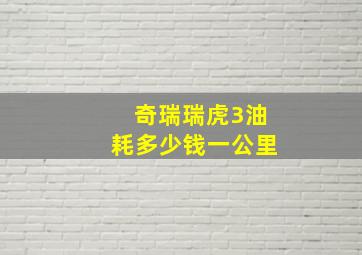 奇瑞瑞虎3油耗多少钱一公里